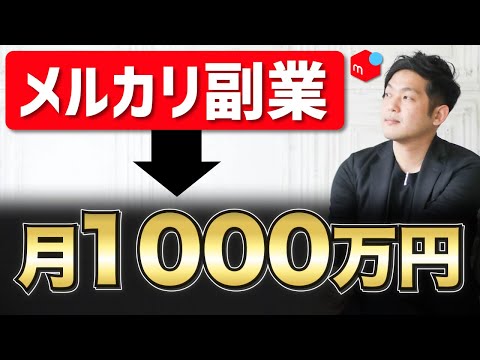 メルカリ副業

m

月1000万円